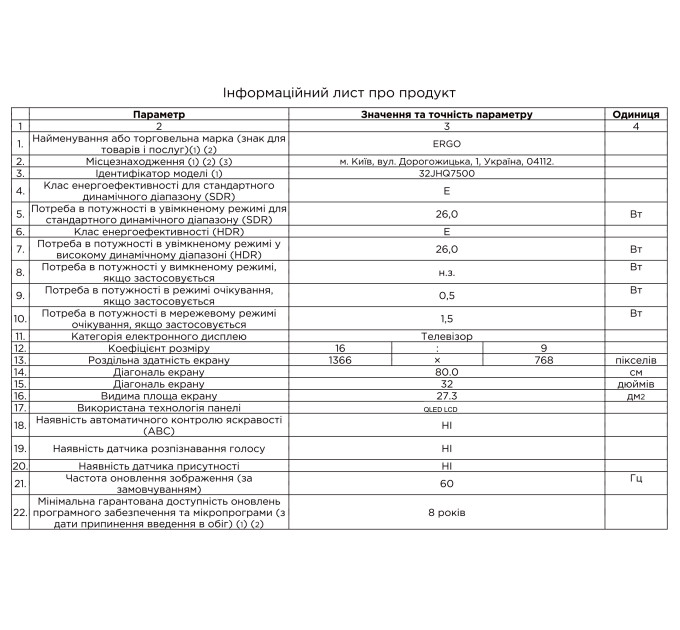 Інформаційний лист про продукт

| | Параметр | Значення та точність параметру | | | Одиниця |
|---|---|---|---|---|---|
| 1 | 2 | 3 | | | 4 |
| 1. | Найменування або торговельна марка (знак для товарів і послуг)(1) (2) | ERGO | | | |
| 2. | Місцезнаходження (1) (2) (3) | м. Київ, вул. Дорогожицька, 1, Україна, 04112. | | | |
| 3. | Ідентифікатор моделі (1) | 32JHQ7500 | | | |
| 4. | Клас енергоефективності для стандартного динамічного діапазону (SDR) | E | | | |
| 5. | Потреба в потужності в увімкненому режимі для стандартного динамічного діапазону (SDR) | 26,0 | | | Вт |
| 6. | Клас енергоефективності (HDR) | E | | | |
| 7. | Потреба в потужності в увімкненому режимі у високому динамічному діапазоні (HDR) | 26,0 | | | Вт |
| 8. | Потреба в потужності у вимкненому режимі, якщо застосовується | н.з. | | | Вт |
| 9. | Потреба в потужності в режимі очікування, якщо застосовується | 0,5 | | | Вт |
| 10. | Потреба в потужності в мережевому режимі очікування, якщо застосовується | 1,5 | | | Вт |
| 11. | Категорія електронного дисплею | Телевізор | | | |
| 12. | Коефіцієнт розміру | 16 | : | 9 | |
| 13. | Роздільна здатність екрану | 1366 | × | 768 | пікселів |
| 14. | Діагональ екрану | 80.0 | | | см |
| 15. | Діагональ екрану | 32 | | | дюймів |
| 16. | Видима площа екрану | 27.3 | | | дм2 |
| 17. | Використана технологія панелі | QLED LCD | | | |
| 18. | Наявність автоматичного контролю яскравості (ABC) | НІ | | | |
| 19. | Наявність датчика розпізнавання голосу | НІ | | | |
| 20. | Наявність датчика присутності | НІ | | | |
| 21. | Частота оновлення зображення (за замовчуванням) | 60 | | | Гц |
| 22. | Мінімальна гарантована доступність оновлень програмного забезпечення та мікропрограми (з дати припинення введення в обіг) (1) (2) | 8 років | | | |